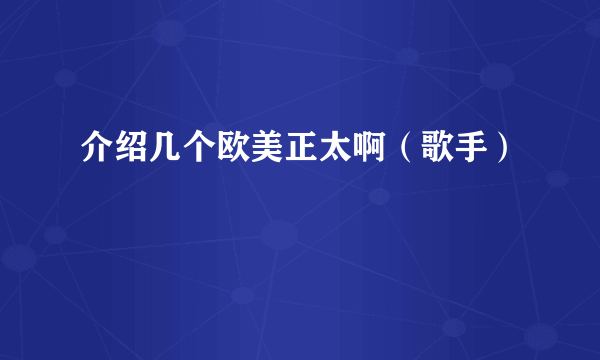 介绍几个欧美正太啊（歌手）